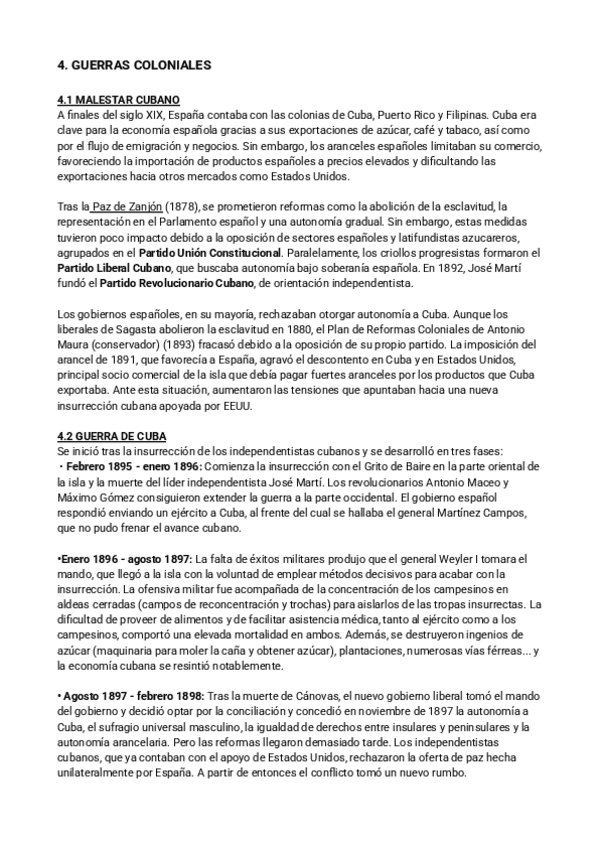 4. GUERRAS COLONIALES

4.1 MALESTAR CUBANO
A finales del siglo XIX, España contaba con las colonias de Cuba, Puerto Rico y Filipinas. Cuba era clave para la economía española gracias a sus exportaciones de azúcar, café y tabaco, así como por el flujo de emigración y negocios. Sin embargo, los aranceles españoles limitaban su comercio, favoreciendo la importación de productos españoles a precios elevados y dificultando las exportaciones hacia otros mercados como Estados Unidos.

Tras la Paz de Zanjón (1878), se prometieron reformas como la abolición de la esclavitud, la representación en el Parlamento español y una autonomía gradual. Sin embargo, estas medidas tuvieron poco impacto debido a la oposición de sectores españoles y latifundistas azucareros, agrupados en el Partido Unión Constitucional. Paralelamente, los criollos progresistas formaron el Partido Liberal Cubano, que buscaba autonomía bajo soberanía española. En 1892, José Martí fundó el Partido Revolucionario Cubano, de orientación independentista.

Los gobiernos españoles, en su mayoría, rechazaban otorgar autonomía a Cuba. Aunque los liberales de Sagasta abolieron la esclavitud en 1880, el Plan de Reformas Coloniales de Antonio Maura (conservador) (1893) fracasó debido a la oposición de su propio partido. La imposición del arancel de 1891, que favorecía a España, agravó el descontento en Cuba y en Estados Unidos, principal socio comercial de la isla que debía pagar fuertes aranceles por los productos que Cuba exportaba. Ante esta situación, aumentaron las tensiones que apuntaban hacia una nueva insurrección cubana apoyada por EEUU.

4.2 GUERRA DE CUBA
Se inició tras la insurrección de los independentistas cubanos y se desarrolló en tres fases:
• Febrero 1895 - enero 1896: Comienza la insurrección con el Grito de Baire en la parte oriental de la isla y la muerte del líder independentista José Martí. Los revolucionarios Antonio Maceo y Máximo Gómez consiguieron extender la guerra a la parte occidental. El gobierno español respondió enviando un ejército a Cuba, al frente del cual se hallaba el general Martínez Campos, que no pudo frenar el avance cubano.

•Enero 1896 - agosto 1897: La falta de éxitos militares produjo que el general Weyler I tomara el mando, que llegó a la isla con la voluntad de emplear métodos decisivos para acabar con la insurrección. La ofensiva militar fue acompañada de la concentración de los campesinos en aldeas cerradas (campos de reconcentración y trochas) para aislarlos de las tropas insurrectas. La dificultad de proveer de alimentos y de facilitar asistencia médica, tanto al ejército como a los campesinos, comportó una elevada mortalidad en ambos. Además, se destruyeron ingenios de azúcar (maquinaria para moler la caña y obtener azúcar), plantaciones, numerosas vías férreas... y la economía cubana se resintió notablemente.

• Agosto 1897 - febrero 1898: Tras la muerte de Cánovas, el nuevo gobierno liberal tomó el mando del gobierno y decidió optar por la conciliación y concedió en noviembre de 1897 la autonomía a Cuba, el sufragio universal masculino, la igualdad de derechos entre insulares y peninsulares y la autonomía arancelaria. Pero las reformas llegaron demasiado tarde. Los independentistas cubanos, que ya contaban con el apoyo de Estados Unidos, rechazaron la oferta de paz hecha unilateralmente por España. A partir de entonces el conflicto tomó un nuevo rumbo.